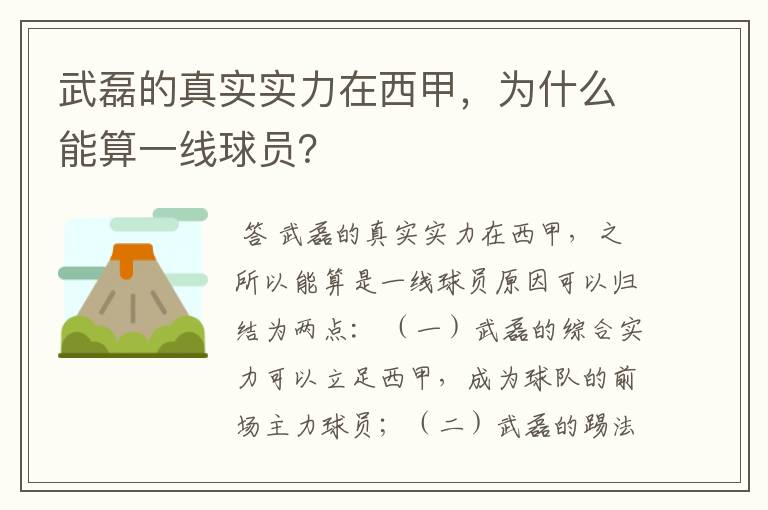 武磊的真实实力在西甲，为什么能算一线球员？

答 武磊的真实实力在西甲，之所以能算是一线球员原因可以归结为两点：（一）武磊的综合实力可以立足西甲，成为球队的前场主力球员；（二）武磊的踢法